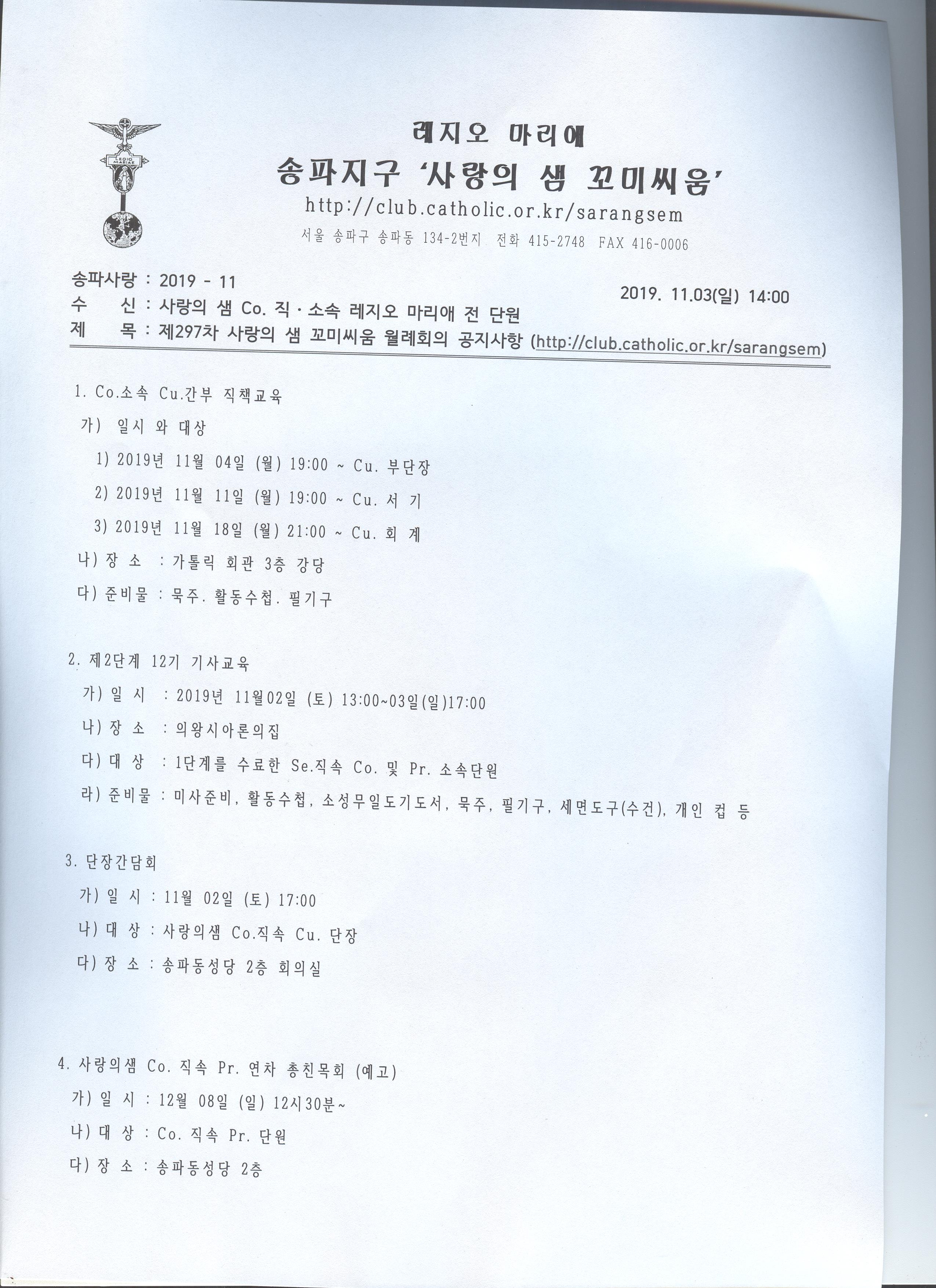 LEGIO MARIAE

레지오 마리애
송파지구 '사랑의 샘 꼬미씨움'
http://club.catholic.or.kr/sarangsem
서울 송파구 송파동 134-2번지 전화 415-2748 FAX 416-0006

송파사랑 : 2019 - 11
2019. 11.03(일) 14:00
수 신 : 사랑의 샘 Co. 직 · 소속 레지오 마리애 전 단원
제 목 : 제297차 사랑의 샘 꼬미씨움 월례회의 공지사항 (http://club.catholic.or.kr/sarangsem)

1. Co.소속 Cu.간부 직책교육
가) 일시 와 대상
1) 2019년 11월 04일 (월) 19:00 ~ Cu. 부단장
2) 2019년 11월 11일 (월) 19:00 ~ Cu. 서 기
3) 2019년 11월 18일 (월) 21:00 ~ Cu. 회 계
나) 장 소 : 가톨릭 회관 3층 강당
다) 준비물 : 묵주. 활동수첩. 필기구

2. 제2단계 12기 기사교육
가) 일 시 : 2019년 11월02일 (토) 13:00~03일(일)17:00
나) 장 소 : 의왕시아론의집
다) 대 상 : 1단계를 수료한 Se.직속 Co. 및 Pr. 소속단원
라) 준비물 : 미사준비, 활동수첩, 소성무일도기도서, 묵주, 필기구, 세면도구(수건), 개인 컵 등

3. 단장간담회
가) 일 시 : 11월 02일 (토) 17:00
나) 대 상 : 사랑의샘 Co.직속 Cu. 단장
다) 장 소 : 송파동성당 2층 회의실

4. 사랑의샘 Co. 직속 Pr. 연차 총친목회 (예고)
가) 일 시 : 12월 08일 (일) 12시30분~
나) 대 상 : Co. 직속 Pr. 단원
다) 장 소 : 송파동성당 2층